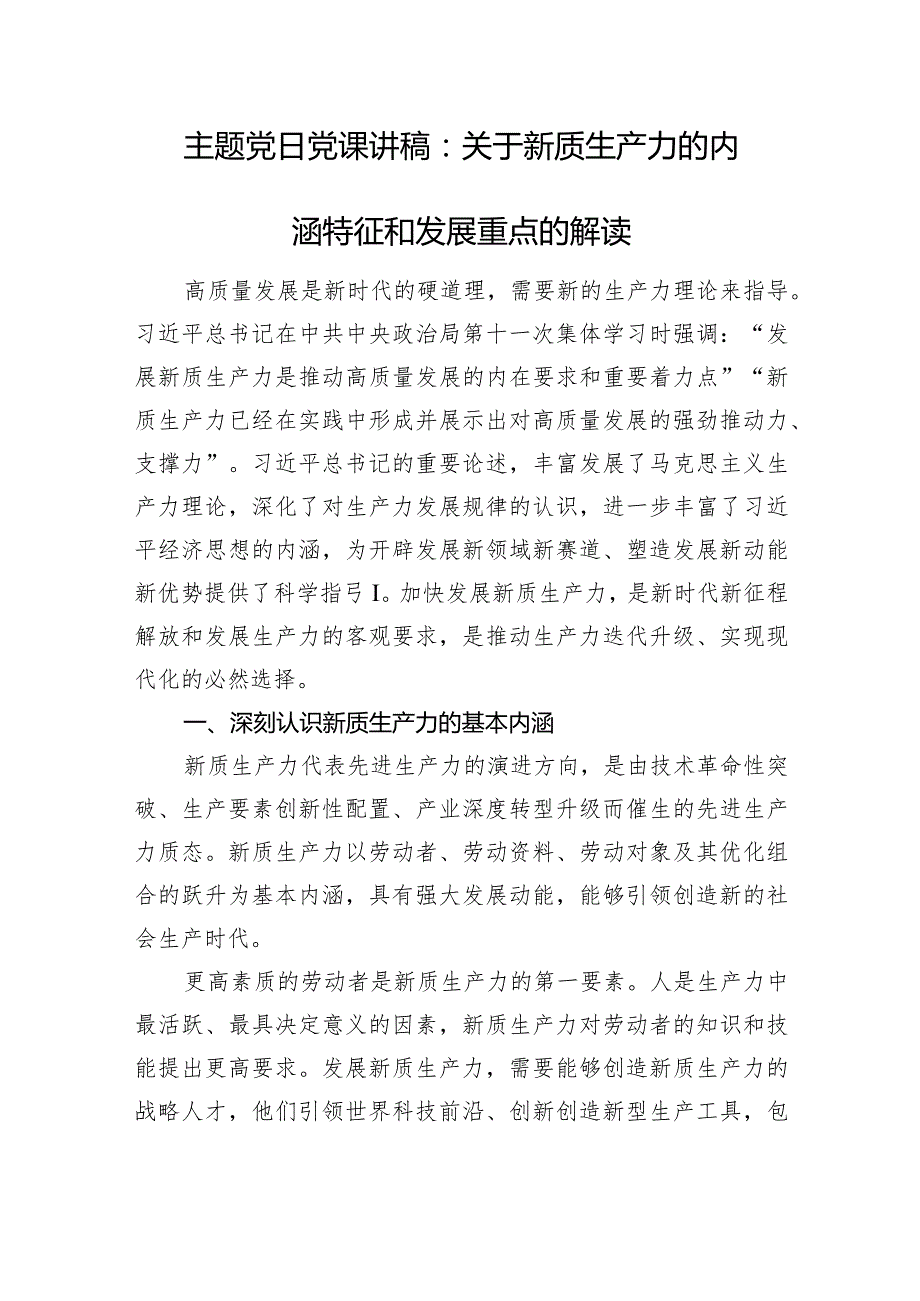 主题党日党课讲稿：关于新质生产力的内涵特征和发展重点的解读

高质量发展是新时代的硬道理，需要新的生产力理论来指导。习近平总书记在中共中央政治局第十一次集体学习时强调：“发展新质生产力是推动高质量发展的内在要求和重要着力点”“新质生产力已经在实践中形成并展示出对高质量发展的强劲推动力、支撑力”。习近平总书记的重要论述，丰富发展了马克思主义生产力理论，深化了对生产力发展规律的认识，进一步丰富了习近平经济思想的内涵，为开辟发展新领域新赛道、塑造发展新动能新优势提供了科学指弓I。加快发展新质生产力，是新时代新征程解放和发展生产力的客观要求，是推动生产力迭代升级、实现现代化的必然选择。

一、深刻认识新质生产力的基本内涵

新质生产力代表先进生产力的演进方向，是由技术革命性突破、生产要素创新性配置、产业深度转型升级而催生的先进生产力质态。新质生产力以劳动者、劳动资料、劳动对象及其优化组合的跃升为基本内涵，具有强大发展动能，能够引领创造新的社会生产时代。

更高素质的劳动者是新质生产力的第一要素。人是生产力中最活跃、最具决定意义的因素，新质生产力对劳动者的知识和技能提出更高要求。发展新质生产力，需要能够创造新质生产力的战略人才，他们引领世界科技前沿、创新创造新型生产工具，包